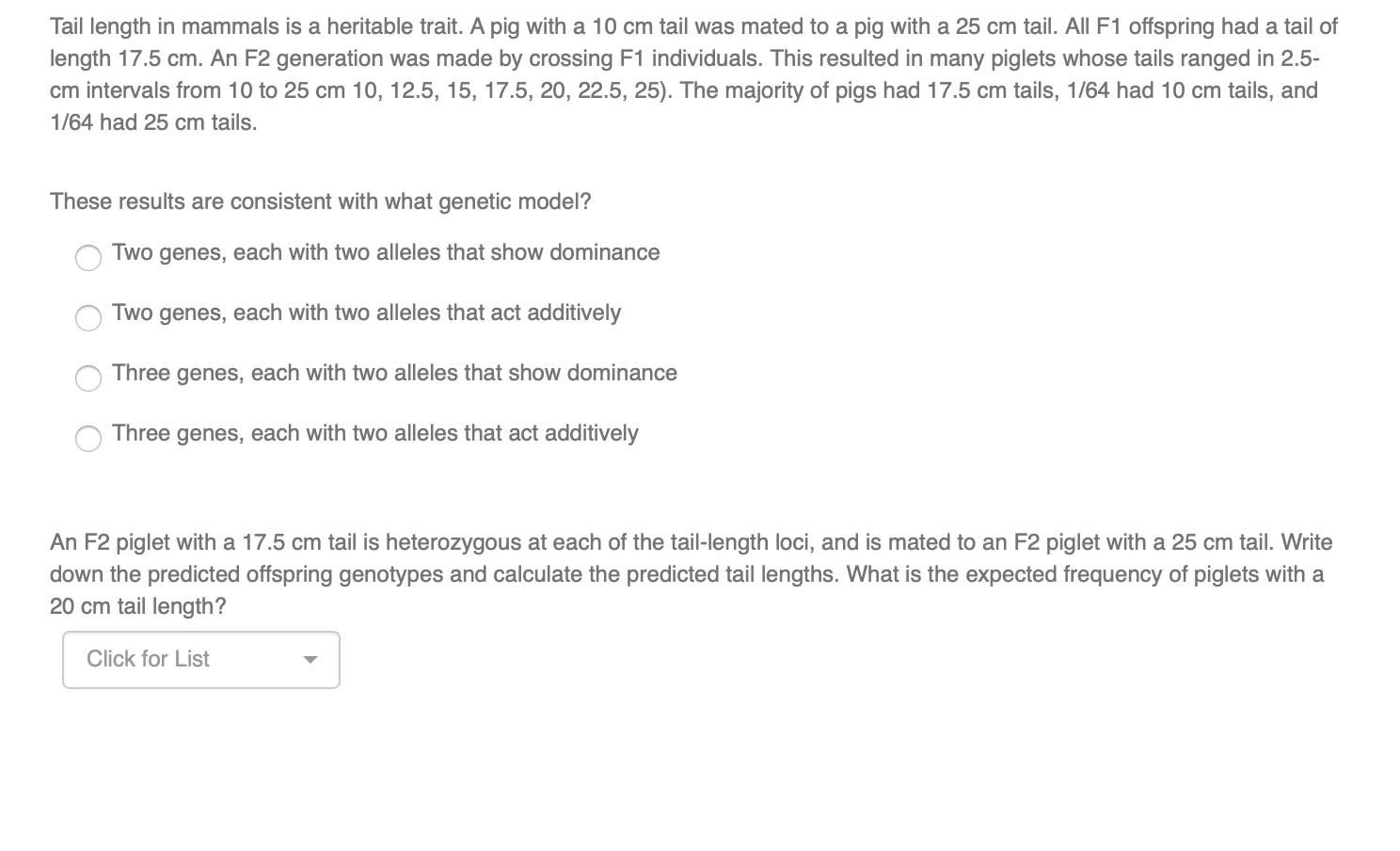 Tail length in mammals is a heritable trait. A pig with a 10 cm tail was mated to a pig with a 25 cm tail. All F1 offspring had a tail of length 17.5 cm. An F2 generation was made by crossing F1 individuals. This resulted in many piglets whose tails ranged in 2.5-cm intervals from 10 to 25 cm 10, 12.5, 15, 17.5, 20, 22.5, 25). The majority of pigs had 17.5 cm tails, 1/64 had 10 cm tails, and 1/64 had 25 cm tails.

These results are consistent with what genetic model?

Two genes, each with two alleles that show dominance

Two genes, each with two alleles that act additively

Three genes, each with two alleles that show dominance

Three genes, each with two alleles that act additively

An F2 piglet with a 17.5 cm tail is heterozygous at each of the tail-length loci, and is mated to an F2 piglet with a 25 cm tail. Write down the predicted offspring genotypes and calculate the predicted tail lengths. What is the expected frequency of piglets with a 20 cm tail length?

Click for List